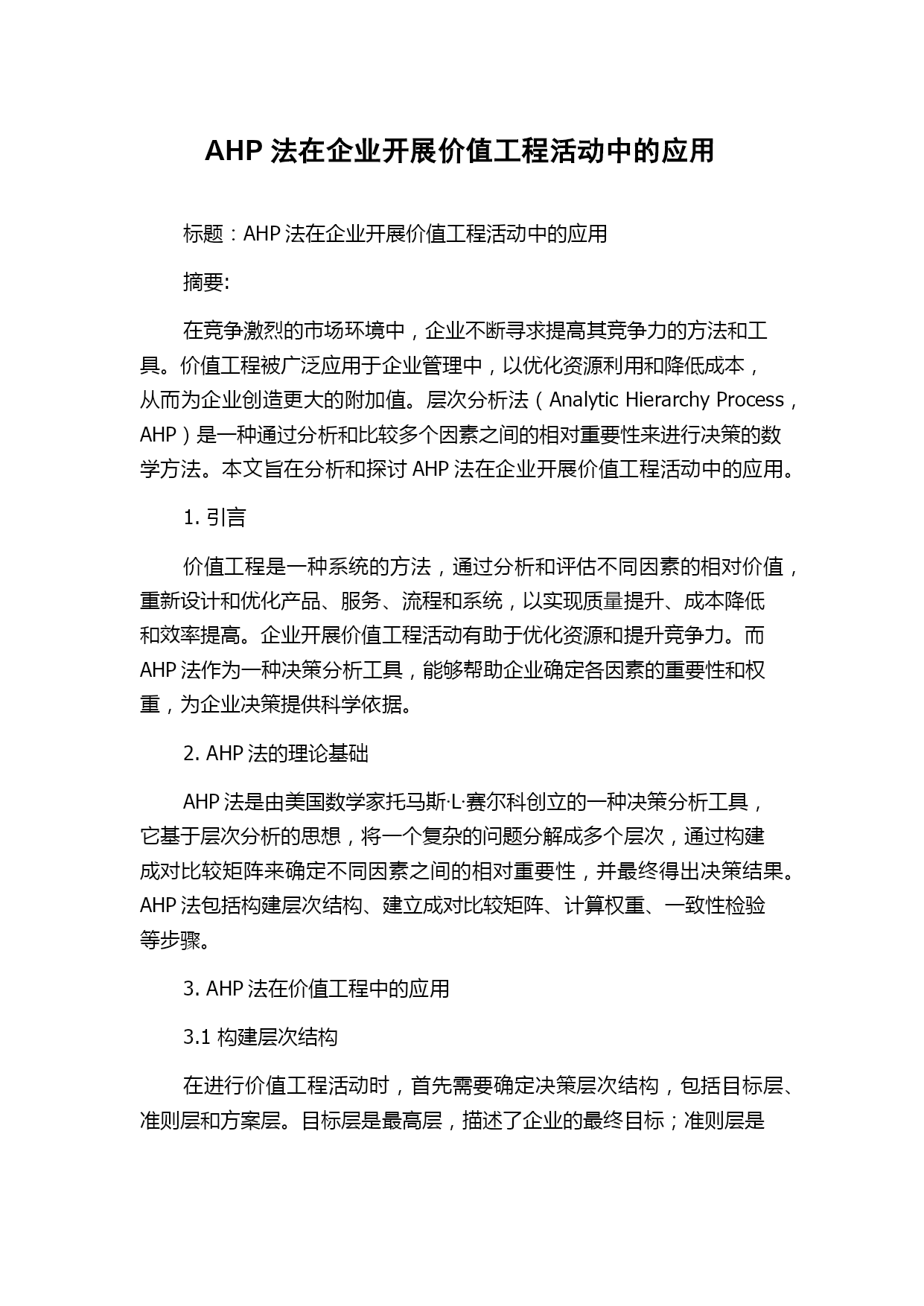 AHP 法在企业开展价值工程活动中的应用

标题：AHP 法在企业开展价值工程活动中的应用

摘要:

在竞争激烈的市场环境中，企业不断寻求提高其竞争力的方法和工具。价值工程被广泛应用于企业管理中，以优化资源利用和降低成本，从而为企业创造更大的附加值。层次分析法（Analytic Hierarchy Process，AHP）是一种通过分析和比较多个因素之间的相对重要性来进行决策的数学方法。本文旨在分析和探讨 AHP 法在企业开展价值工程活动中的应用。

1. 引言

价值工程是一种系统的方法，通过分析和评估不同因素的相对价值，重新设计和优化产品、服务、流程和系统，以实现质量提升、成本降低和效率提高。企业开展价值工程活动有助于优化资源和提升竞争力。而 AHP 法作为一种决策分析工具，能够帮助企业确定各因素的重要性和权重，为企业决策提供科学依据。

2. AHP 法的理论基础

AHP 法是由美国数学家托马斯·L·赛尔科创立的一种决策分析工具，它基于层次分析的思想，将一个复杂的问题分解成多个层次，通过构建成对比较矩阵来确定不同因素之间的相对重要性，并最终得出决策结果。AHP 法包括构建层次结构、建立成对比较矩阵、计算权重、一致性检验等步骤。

3. AHP 法在价值工程中的应用

3.1 构建层次结构

在进行价值工程活动时，首先需要确定决策层次结构，包括目标层、准则层和方案层。目标层是最高层，描述了企业的最终目标；准则层是